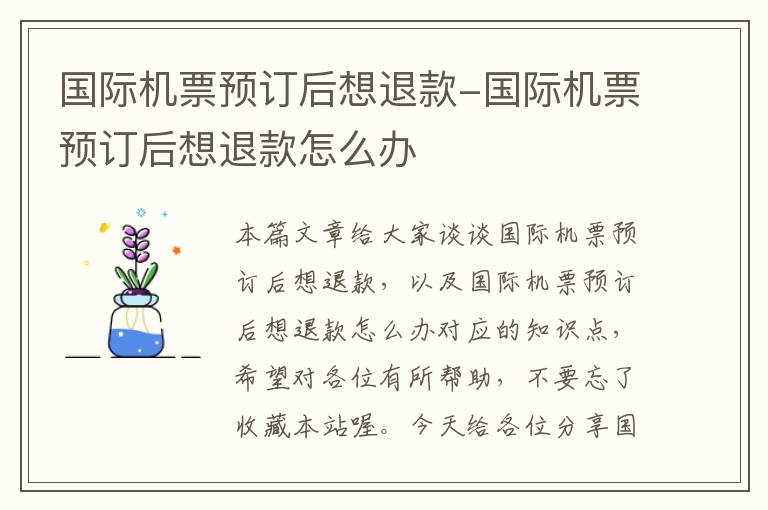 国际机票预订后想退款–国际机票预订后想退款怎么办

本篇文章给大家谈谈国际机票预订后想退款，以及国际机票预订后想退款怎么办对应的知识点，希望对各位有所帮助，不要忘了收藏本站喔。今天给各位分享国